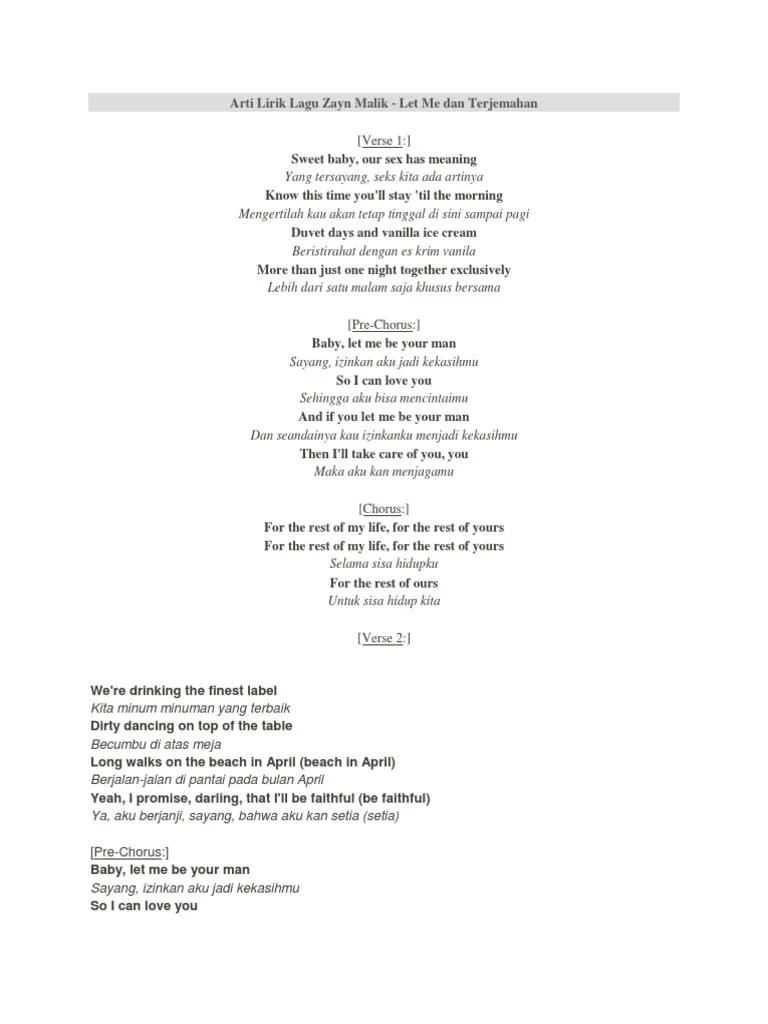 Arti Lirik Lagu Zayn Malik - Let Me dan Terjemahan

[Verse 1:]
Sweet baby, our sex has meaning
Yang tersayang, seks kita ada artinya
Know this time you'll stay 'til the morning
Mengertilah kau akan tetap tinggal di sini sampai pagi
Duvet days and vanilla ice cream
Beristirahat dengan es krim vanila
More than just one night together exclusively
Lebih dari satu malam saja khusus bersama

[Pre-Chorus:]
Baby, let me be your man
Sayang, izinkan aku jadi kekasihmu
So I can love you
Sehingga aku bisa mencintaimu
And if you let me be your man
Dan seandainya kau izinkanku menjadi kekasihmu
Then I'll take care of you, you
Maka aku kan menjagamu

[Chorus:]
For the rest of my life, for the rest of yours
For the rest of my life, for the rest of yours
Selama sisa hidupku
For the rest of ours
Untuk sisa hidup kita

[Verse 2:]

We're drinking the finest label
Kita minum minuman yang terbaik
Dirty dancing on top of the table
Becumbu di atas meja
Long walks on the beach in April (beach in April)
Berjalan-jalan di pantai pada bulan April
Yeah, I promise, darling, that I'll be faithful (be faithful)
Ya, aku berjanji, sayang, bahwa aku kan setia (setia)

[Pre-Chorus:]
Baby, let me be your man
Sayang, izinkan aku jadi kekasihmu
So I can love you